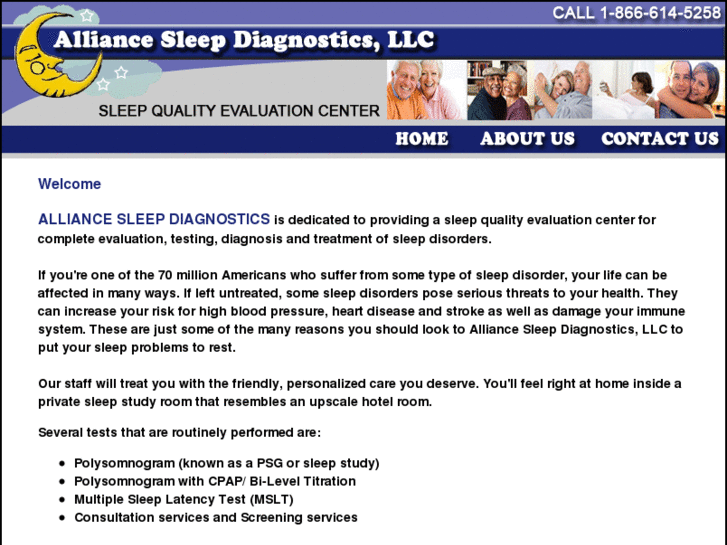 CALL 1-866-614-5258

Alliance Sleep Diagnostics, LLC

SLEEP QUALITY EVALUATION CENTER

HOME ABOUT US CONTACT US

Welcome

ALLIANCE SLEEP DIAGNOSTICS is dedicated to providing a sleep quality evaluation center for complete evaluation, testing, diagnosis and treatment of sleep disorders.

If you're one of the 70 million Americans who suffer from some type of sleep disorder, your life can be affected in many ways. If left untreated, some sleep disorders pose serious threats to your health. They can increase your risk for high blood pressure, heart disease and stroke as well as damage your immune system. These are just some of the many reasons you should look to Alliance Sleep Diagnostics, LLC to put your sleep problems to rest.

Our staff will treat you with the friendly, personalized care you deserve. You'll feel right at home inside a private sleep study room that resembles an upscale hotel room.

Several tests that are routinely performed are:

- Polysomnogram (known as a PSG or sleep study)
- Polysomnogram with CPAP/ Bi-Level Titration
- Multiple Sleep Latency Test (MSLT)
- Consultation services and Screening services